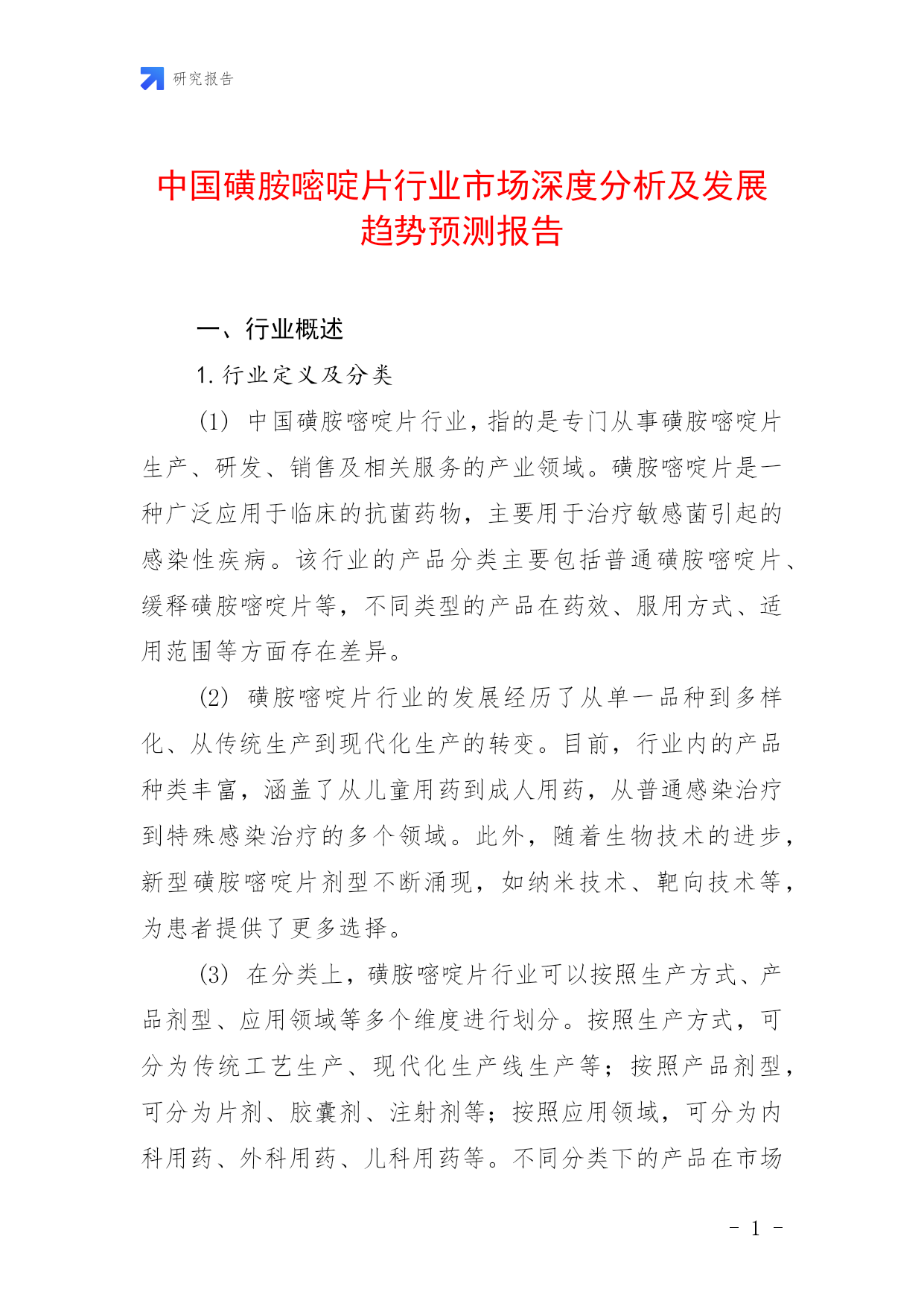 研究报告

中国磺胺嘧啶片行业市场深度分析及发展趋势预测报告

一、行业概述

1. 行业定义及分类

(1) 中国磺胺嘧啶片行业，指的是专门从事磺胺嘧啶片生产、研发、销售及相关服务的产业领域。磺胺嘧啶片是一种广泛应用于临床的抗菌药物，主要用于治疗敏感菌引起的感染性疾病。该行业的产品分类主要包括普通磺胺嘧啶片、缓释磺胺嘧啶片等，不同类型的产品在药效、服用方式、适用范围等方面存在差异。

(2) 磺胺嘧啶片行业的发展经历了从单一品种到多样化、从传统生产到现代化生产的转变。目前，行业内的产品种类丰富，涵盖了从儿童用药到成人用药，从普通感染治疗到特殊感染治疗的多个领域。此外，随着生物技术的进步，新型磺胺嘧啶片剂型不断涌现，如纳米技术、靶向技术等，为患者提供了更多选择。

(3) 在分类上，磺胺嘧啶片行业可以按照生产方式、产品剂型、应用领域等多个维度进行划分。按照生产方式，可分为传统工艺生产、现代化生产线生产等；按照产品剂型，可分为片剂、胶囊剂、注射剂等；按照应用领域，可分为内科用药、外科用药、儿科用药等。不同分类下的产品在市场

- 1 -